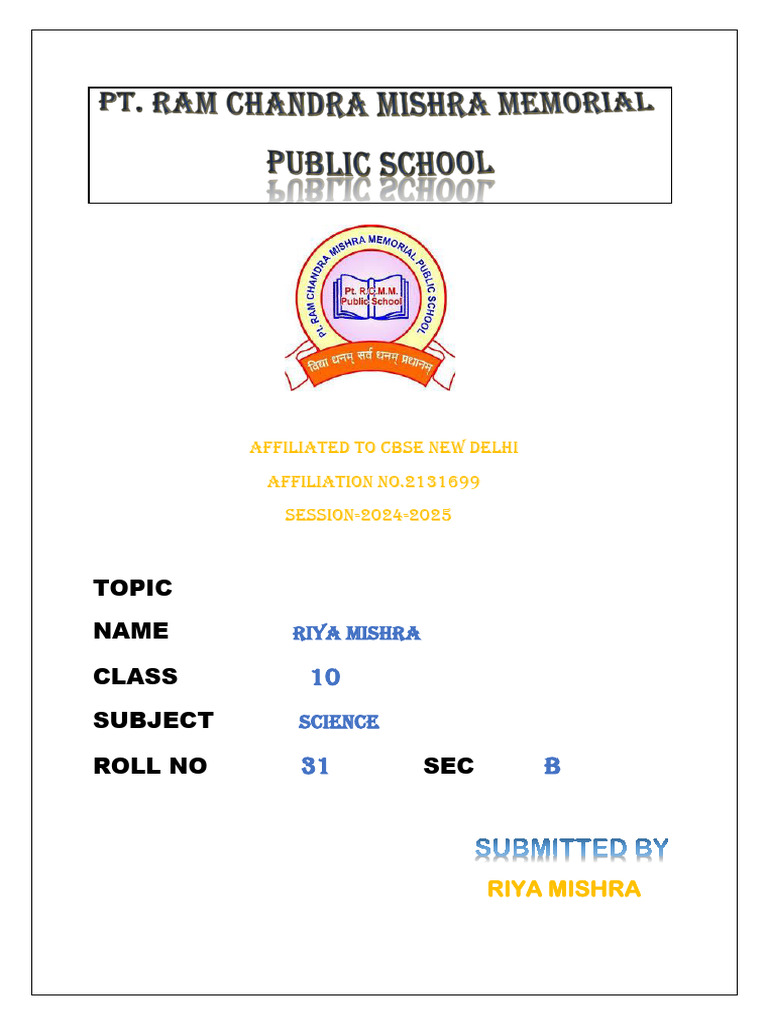 PT. RAM CHANDRA MISHRA MEMORIAL

PUBLIC SCHOOL

PT. RAM CHANDRA MISHRA MEMORIAL PUBLIC SCHOOL

Pt. R.C.M.M. Public School

विद्या धनम् सर्व धनम् प्रधानम्

AFFILIATED TO CBSE NEW DELHI

AFFILIATION NO.2131699

SESSION-2024-2025

TOPIC

NAME RIYA MISHRA

CLASS 10

SUBJECT SCIENCE

ROLL NO 31 SEC B

SUBMITTED BY

RIYA MISHRA